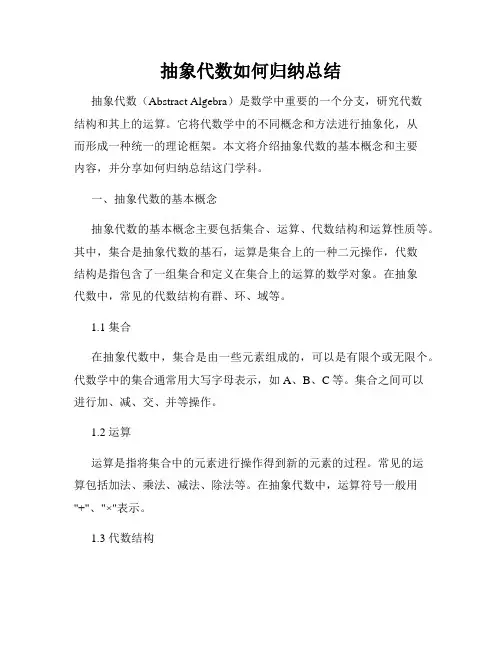 抽象代数如何归纳总结

抽象代数（Abstract Algebra）是数学中重要的一个分支，研究代数结构和其上的运算。它将代数学中的不同概念和方法进行抽象化，从而形成一种统一的理论框架。本文将介绍抽象代数的基本概念和主要内容，并分享如何归纳总结这门学科。

一、抽象代数的基本概念

抽象代数的基本概念主要包括集合、运算、代数结构和运算性质等。其中，集合是抽象代数的基石，运算是集合上的一种二元操作，代数结构是指包含了一组集合和定义在集合上的运算的数学对象。在抽象代数中，常见的代数结构有群、环、域等。

1.1 集合

在抽象代数中，集合是由一些元素组成的，可以是有限个或无限个。代数学中的集合通常用大写字母表示，如 A、B、C 等。集合之间可以进行加、减、交、并等操作。

1.2 运算

运算是指将集合中的元素进行操作得到新的元素的过程。常见的运算包括加法、乘法、减法、除法等。在抽象代数中，运算符号一般用"+"、"×"表示。

1.3 代数结构